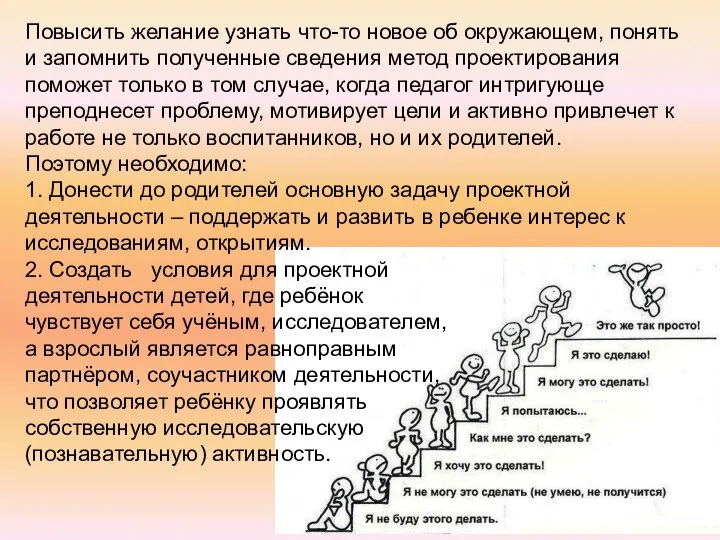 Повысить желание узнать что-то новое об окружающем, понять и запомнить полученные сведения метод проектирования поможет только в том случае, когда педагог интригующе преподнесет проблему, мотивирует цели и активно привлечет к работе не только воспитанников, но и их родителей.
Поэтому необходимо:
1. Донести до родителей основную задачу проектной деятельности – поддержать и развить в ребенке интерес к исследованиям, открытиям.
2. Создать условия для проектной деятельности детей, где ребёнок чувствует себя учёным, исследователем, а взрослый является равноправным партнёром, соучастником деятельности, что позволяет ребёнку проявлять собственную исследовательскую (познавательную) активность.

Это же так просто!
Я это сделаю!
Я могу это сделать!
Я попытаюсь...
Как мне это сделать?
Я хочу это сделать!
Я не могу это сделать (не умею, не получится)
Я не буду этого делать.